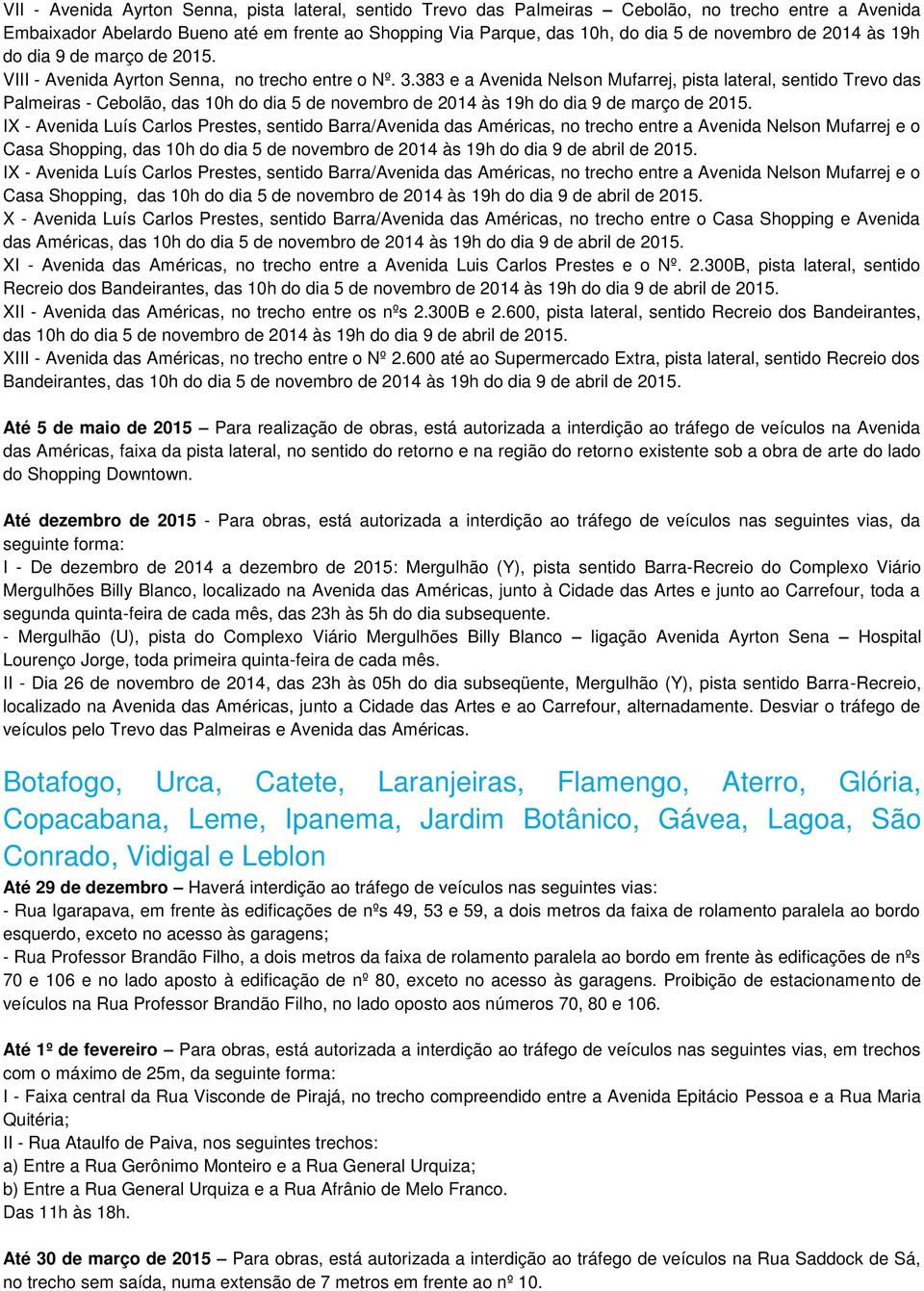 VII - Avenida Ayrton Senna, pista lateral, sentido Trevo das Palmeiras – Cebolão, no trecho entre a Avenida Embaixador Abelardo Bueno até em frente ao Shopping Via Parque, das 10h, do dia 5 de novembro de 2014 às 19h do dia 9 de março de 2015.
VIII - Avenida Ayrton Senna, no trecho entre o Nº. 3.383 e a Avenida Nelson Mufarrej, pista lateral, sentido Trevo das Palmeiras - Cebolão, das 10h do dia 5 de novembro de 2014 às 19h do dia 9 de março de 2015.
IX - Avenida Luís Carlos Prestes, sentido Barra/Avenida das Américas, no trecho entre a Avenida Nelson Mufarrej e o Casa Shopping, das 10h do dia 5 de novembro de 2014 às 19h do dia 9 de abril de 2015.
IX - Avenida Luís Carlos Prestes, sentido Barra/Avenida das Américas, no trecho entre a Avenida Nelson Mufarrej e o Casa Shopping, das 10h do dia 5 de novembro de 2014 às 19h do dia 9 de abril de 2015.
X - Avenida Luís Carlos Prestes, sentido Barra/Avenida das Américas, no trecho entre o Casa Shopping e Avenida das Américas, das 10h do dia 5 de novembro de 2014 às 19h do dia 9 de abril de 2015.
XI - Avenida das Américas, no trecho entre a Avenida Luis Carlos Prestes e o Nº. 2.300B, pista lateral, sentido Recreio dos Bandeirantes, das 10h do dia 5 de novembro de 2014 às 19h do dia 9 de abril de 2015.
XII - Avenida das Américas, no trecho entre os nºs 2.300B e 2.600, pista lateral, sentido Recreio dos Bandeirantes, das 10h do dia 5 de novembro de 2014 às 19h do dia 9 de abril de 2015.
XIII - Avenida das Américas, no trecho entre o Nº 2.600 até ao Supermercado Extra, pista lateral, sentido Recreio dos Bandeirantes, das 10h do dia 5 de novembro de 2014 às 19h do dia 9 de abril de 2015.

Até 5 de maio de 2015 – Para realização de obras, está autorizada a interdição ao tráfego de veículos na Avenida das Américas, faixa da pista lateral, no sentido do retorno e na região do retorno existente sob a obra de arte do lado do Shopping Downtown.

Até dezembro de 2015 - Para obras, está autorizada a interdição ao tráfego de veículos nas seguintes vias, da seguinte forma:
I - De dezembro de 2014 a dezembro de 2015: Mergulhão (Y), pista sentido Barra-Recreio do Complexo Viário Mergulhões Billy Blanco, localizado na Avenida das Américas, junto à Cidade das Artes e junto ao Carrefour, toda a segunda quinta-feira de cada mês, das 23h às 5h do dia subsequente.
- Mergulhão (U), pista do Complexo Viário Mergulhões Billy Blanco – ligação Avenida Ayrton Sena – Hospital Lourenço Jorge, toda primeira quinta-feira de cada mês.
II - Dia 26 de novembro de 2014, das 23h às 05h do dia subseqüente, Mergulhão (Y), pista sentido Barra-Recreio, localizado na Avenida das Américas, junto a Cidade das Artes e ao Carrefour, alternadamente. Desviar o tráfego de veículos pelo Trevo das Palmeiras e Avenida das Américas.

Botafogo, Urca, Catete, Laranjeiras, Flamengo, Aterro, Glória, Copacabana, Leme, Ipanema, Jardim Botânico, Gávea, Lagoa, São Conrado, Vidigal e Leblon
Até 29 de dezembro – Haverá interdição ao tráfego de veículos nas seguintes vias:
- Rua Igarapava, em frente às edificações de nºs 49, 53 e 59, a dois metros da faixa de rolamento paralela ao bordo esquerdo, exceto no acesso às garagens;
- Rua Professor Brandão Filho, a dois metros da faixa de rolamento paralela ao bordo em frente às edificações de nºs 70 e 106 e no lado aposto à edificação de nº 80, exceto no acesso às garagens. Proibição de estacionamento de veículos na Rua Professor Brandão Filho, no lado oposto aos números 70, 80 e 106.

Até 1º de fevereiro – Para obras, está autorizada a interdição ao tráfego de veículos nas seguintes vias, em trechos com o máximo de 25m, da seguinte forma:
I - Faixa central da Rua Visconde de Pirajá, no trecho compreendido entre a Avenida Epitácio Pessoa e a Rua Maria Quitéria;
II - Rua Ataulfo de Paiva, nos seguintes trechos:
a) Entre a Rua Gerônimo Monteiro e a Rua General Urquiza;
b) Entre a Rua General Urquiza e a Rua Afrânio de Melo Franco.
Das 11h às 18h.

Até 30 de março de 2015 – Para obras, está autorizada a interdição ao tráfego de veículos na Rua Saddock de Sá, no trecho sem saída, numa extensão de 7 metros em frente ao nº 10.